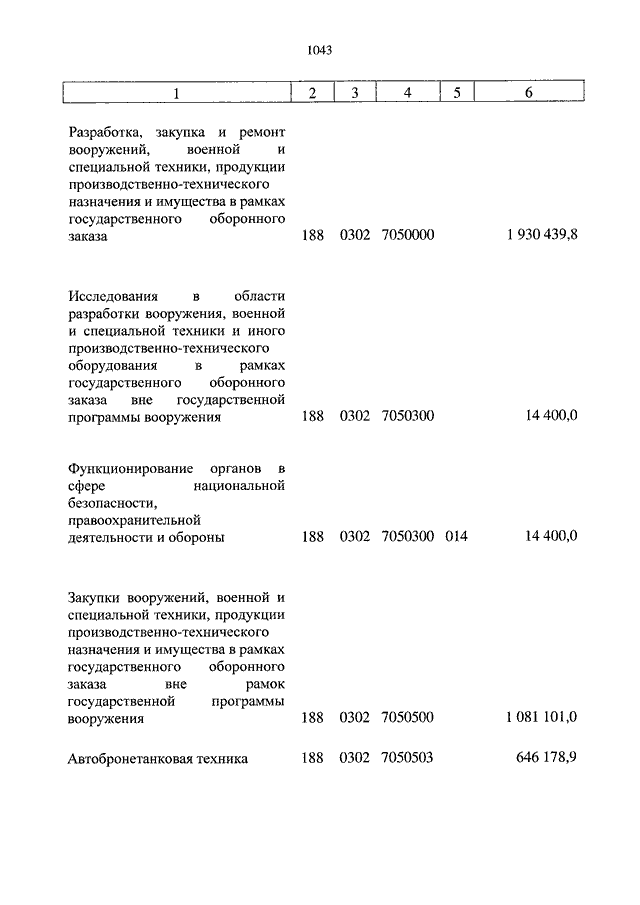 1043

| 1 | 2 | 3 | 4 | 5 | 6 |
|---|---|---|---|---|---|
| Разработка, закупка и ремонт вооружений, военной и специальной техники, продукции производственно-технического назначения и имущества в рамках государственного оборонного заказа | 188 | 0302 | 7050000 | | 1 930 439,8 |
| Исследования в области разработки вооружения, военной и специальной техники и иного производственно-технического оборудования в рамках государственного оборонного заказа вне государственной программы вооружения | 188 | 0302 | 7050300 | | 14 400,0 |
| Функционирование органов в сфере национальной безопасности, правоохранительной деятельности и обороны | 188 | 0302 | 7050300 | 014 | 14 400,0 |
| Закупки вооружений, военной и специальной техники, продукции производственно-технического назначения и имущества в рамках государственного оборонного заказа вне рамок государственной программы вооружения | 188 | 0302 | 7050500 | | 1 081 101,0 |
| Автобронетанковая техника | 188 | 0302 | 7050503 | | 646 178,9 |